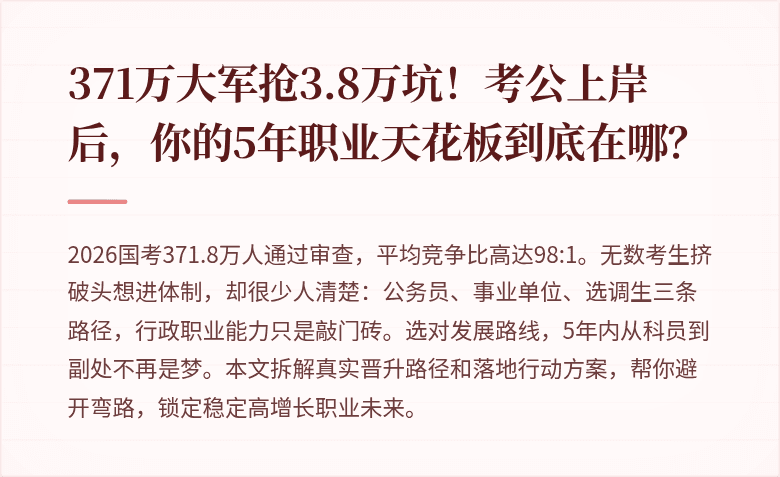 371万大军抢3.8万坑！考公上岸后，你的5年职业天花板到底在哪？

2026国考371.8万人通过审查，平均竞争比高达98:1。无数考生挤破头想进体制，却很少人清楚：公务员、事业单位、选调生三条路径，行政职业能力只是敲门砖。选对发展路线，5年内从科员到副处不再是梦。本文拆解真实晋升路径和落地行动方案，帮你避开弯路，锁定稳定高增长职业未来。